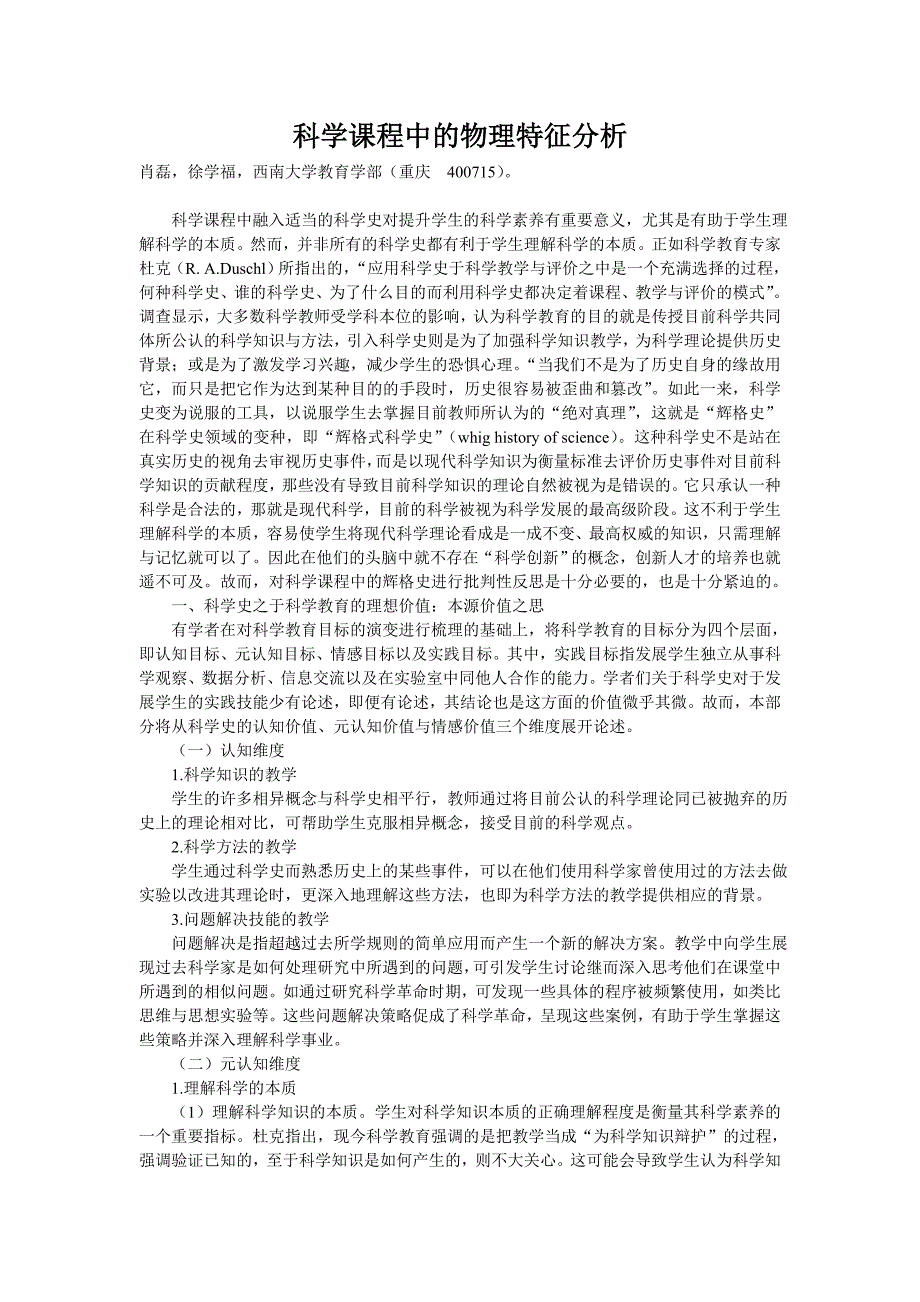 科学课程中的物理特征分析

肖磊，徐学福，西南大学教育学部（重庆　400715）。

科学课程中融入适当的科学史对提升学生的科学素养有重要意义，尤其是有助于学生理解科学的本质。然而，并非所有的科学史都有利于学生理解科学的本质。正如科学教育专家杜克（R. A.Duschl）所指出的，“应用科学史于科学教学与评价之中是一个充满选择的过程，何种科学史、谁的科学史、为了什么目的而利用科学史都决定着课程、教学与评价的模式”。调查显示，大多数科学教师受学科本位的影响，认为科学教育的目的就是传授目前科学共同体所公认的科学知识与方法，引入科学史则是为了加强科学知识教学，为科学理论提供历史背景；或是为了激发学习兴趣，减少学生的恐惧心理。“当我们不是为了历史自身的缘故用它，而只是把它作为达到某种目的的手段时，历史很容易被歪曲和篡改”。如此一来，科学史变为说服的工具，以说服学生去掌握目前教师所认为的“绝对真理”，这就是“辉格史”在科学史领域的变种，即“辉格式科学史”（whig history of science）。这种科学史不是站在真实历史的视角去审视历史事件，而是以现代科学知识为衡量标准去评价历史事件对目前科学知识的贡献程度，那些没有导致目前科学知识的理论自然被视为是错误的。它只承认一种科学是合法的，那就是现代科学，目前的科学被视为科学发展的最高级阶段。这不利于学生理解科学的本质，容易使学生将现代科学理论看成是一成不变、最高权威的知识，只需理解与记忆就可以了。因此在他们的头脑中就不存在“科学创新”的概念，创新人才的培养也就遥不可及。故而，对科学课程中的辉格史进行批判性反思是十分必要的，也是十分紧迫的。

一、科学史之于科学教育的理想价值：本源价值之思

有学者在对科学教育目标的演变进行梳理的基础上，将科学教育的目标分为四个层面，即认知目标、元认知目标、情感目标以及实践目标。其中，实践目标指发展学生独立从事科学观察、数据分析、信息交流以及在实验室中同他人合作的能力。学者们关于科学史对于发展学生的实践技能少有论述，即便有论述，其结论也是这方面的价值微乎其微。故而，本部分将从科学史的认知价值、元认知价值与情感价值三个维度展开论述。

（一）认知维度

1.科学知识的教学

学生的许多相异概念与科学史相平行，教师通过将目前公认的科学理论同已被抛弃的历史上的理论相对比，可帮助学生克服相异概念，接受目前的科学观点。

2.科学方法的教学

学生通过科学史而熟悉历史上的某些事件，可以在他们使用科学家曾使用过的方法去做实验以改进其理论时，更深入地理解这些方法，也即为科学方法的教学提供相应的背景。

3.问题解决技能的教学

问题解决是指超越过去所学规则的简单应用而产生一个新的解决方案。教学中向学生展现过去科学家是如何处理研究中所遇到的问题，可引发学生讨论继而深入思考他们在课堂中所遇到的相似问题。如通过研究科学革命时期，可发现一些具体的程序被频繁使用，如类比思维与思想实验等。这些问题解决策略促成了科学革命，呈现这些案例，有助于学生掌握这些策略并深入理解科学事业。

（二）元认知维度

1.理解科学的本质

（1）理解科学知识的本质。学生对科学知识本质的正确理解程度是衡量其科学素养的一个重要指标。杜克指出，现今科学教育强调的是把教学当成“为科学知识辩护”的过程，强调验证已知的，至于科学知识是如何产生的，则不大关心。这可能会导致学生认为科学知